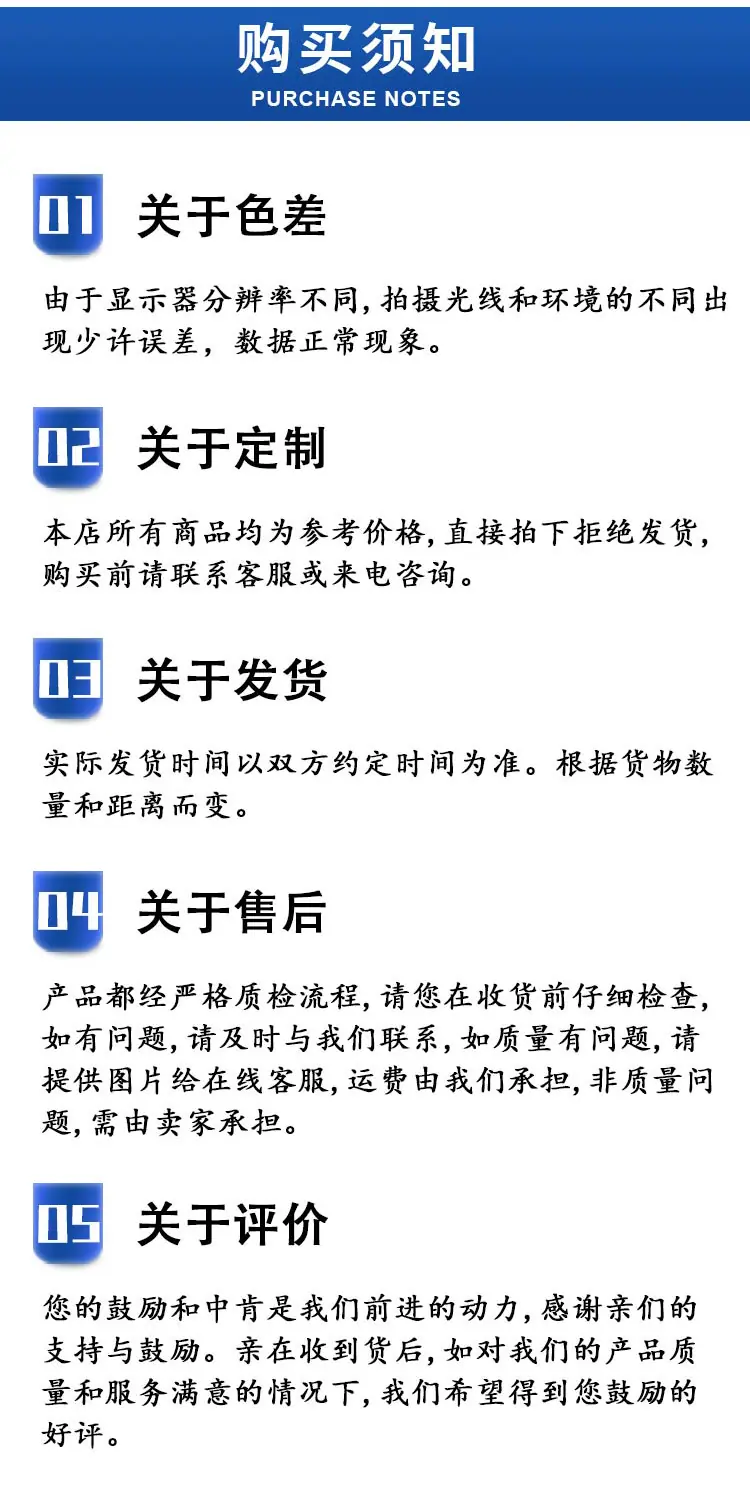 购买须知
PURCHASE NOTES

01 关于色差

由于显示器分辨率不同,拍摄光线和环境的不同出现少许误差,数据正常现象。

02 关于定制

本店所有商品均为参考价格,直接拍下拒绝发货,购买前请联系客服或来电咨询。

03 关于发货

实际发货时间以双方约定时间为准。根据货物数量和距离而变。

04 关于售后

产品都经严格质检流程,请您在收货前仔细检查,如有问题,请及时与我们联系,如质量有问题,请提供图片给在线客服,运费由我们承担,非质量问题,需由卖家承担。

05 关于评价

您的鼓励和中肯是我们前进的动力,感谢亲们的支持与鼓励。亲在收到货后,如对我们的产品质量和服务满意的情况下,我们希望得到您鼓励的好评。